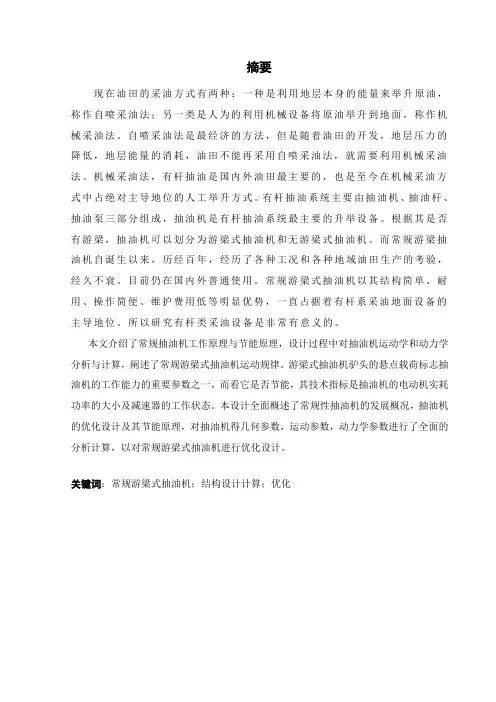 摘要

现在油田的采油方式有两种：一种是利用地层本身的能量来举升原油，称作自喷采油法；另一类是人为的利用机械设备将原油举升到地面，称作机械采油法。自喷采油法是最经济的方法，但是随着油田的开发，地层压力的降低，地层能量的消耗，油田不能再采用自喷采油法，就需要利用机械采油法。机械采油法，有杆抽油是国内外油田最主要的，也是至今在机械采油方式中占绝对主导地位的人工举升方式。有杆抽油系统主要由抽油机、抽油杆、抽油泵三部分组成，抽油机是有杆抽油系统最主要的升举设备。根据其是否有游梁，抽油机可以划分为游梁式抽油机和无游梁式抽油机。而常规游梁抽油机自诞生以来，历经百年，经历了各种工况和各种地域油田生产的考验，经久不衰。目前仍在国内外普通使用。常规游梁式抽油机以其结构简单、耐用、操作简便、维护费用低等明显优势，一直占据着有杆系采油地面设备的主导地位，所以研究有杆类采油设备是非常有意义的。

本文介绍了常规抽油机工作原理与节能原理，设计过程中对抽油机运动学和动力学分析与计算，阐述了常规游梁式抽油机运动规律。游梁式抽油机驴头的悬点载荷标志抽油机的工作能力的重要参数之一，而看它是否节能，其技术指标是抽油机的电动机实耗功率的大小及减速器的工作状态。本设计全面概述了常规性抽油机的发展概况，抽油机的优化设计及其节能原理，对抽油机得几何参数，运动参数，动力学参数进行了全面的分析计算，以对常规游梁式抽油机进行优化设计。

关键词：常规游梁式抽油机；结构设计计算；优化